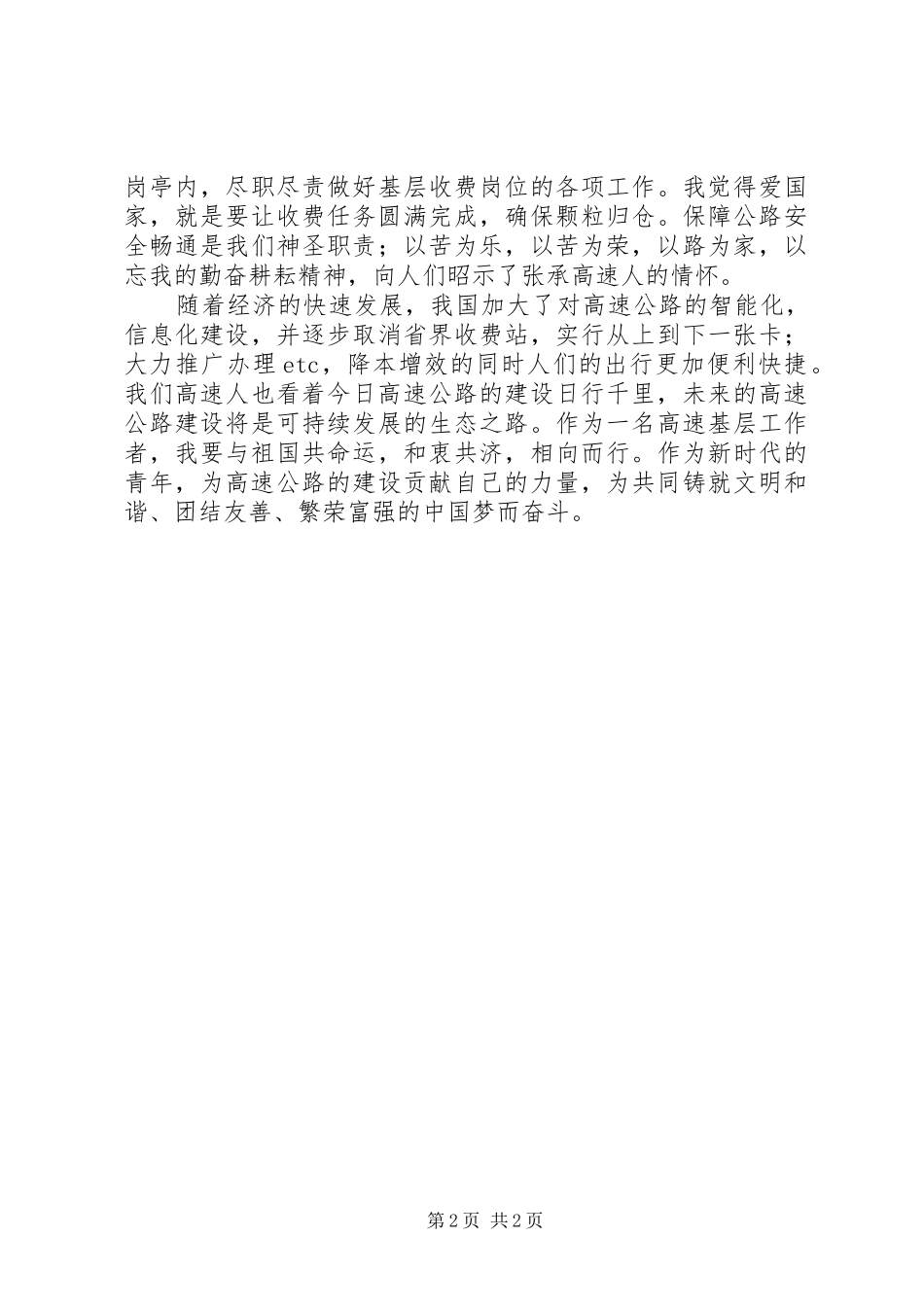 岗亭内，尽职尽责做好基层收费岗位的各项工作。我觉得爱国家，就是要让收费任务圆满完成，确保颗粒归仓。保障公路安全畅通是我们神圣职责；以苦为乐，以苦为荣，以路为家，以忘我的勤奋耕耘精神，向人们昭示了张承高速人的情怀。

随着经济的快速发展，我国加大了对高速公路的智能化，信息化建设，并逐步取消省界收费站，实行从上到下一张卡；大力推广办理etc，降本增效的同时人们的出行更加便利快捷。我们高速人也看着今日高速公路的建设日行千里，未来的高速公路建设将是可持续发展的生态之路。作为一名高速基层工作者，我要与祖国共命运，和衷共济，相向而行。作为新时代的青年，为高速公路的建设贡献自己的力量，为共同铸就文明和谐、团结友善、繁荣富强的中国梦而奋斗。

第2页 共2页